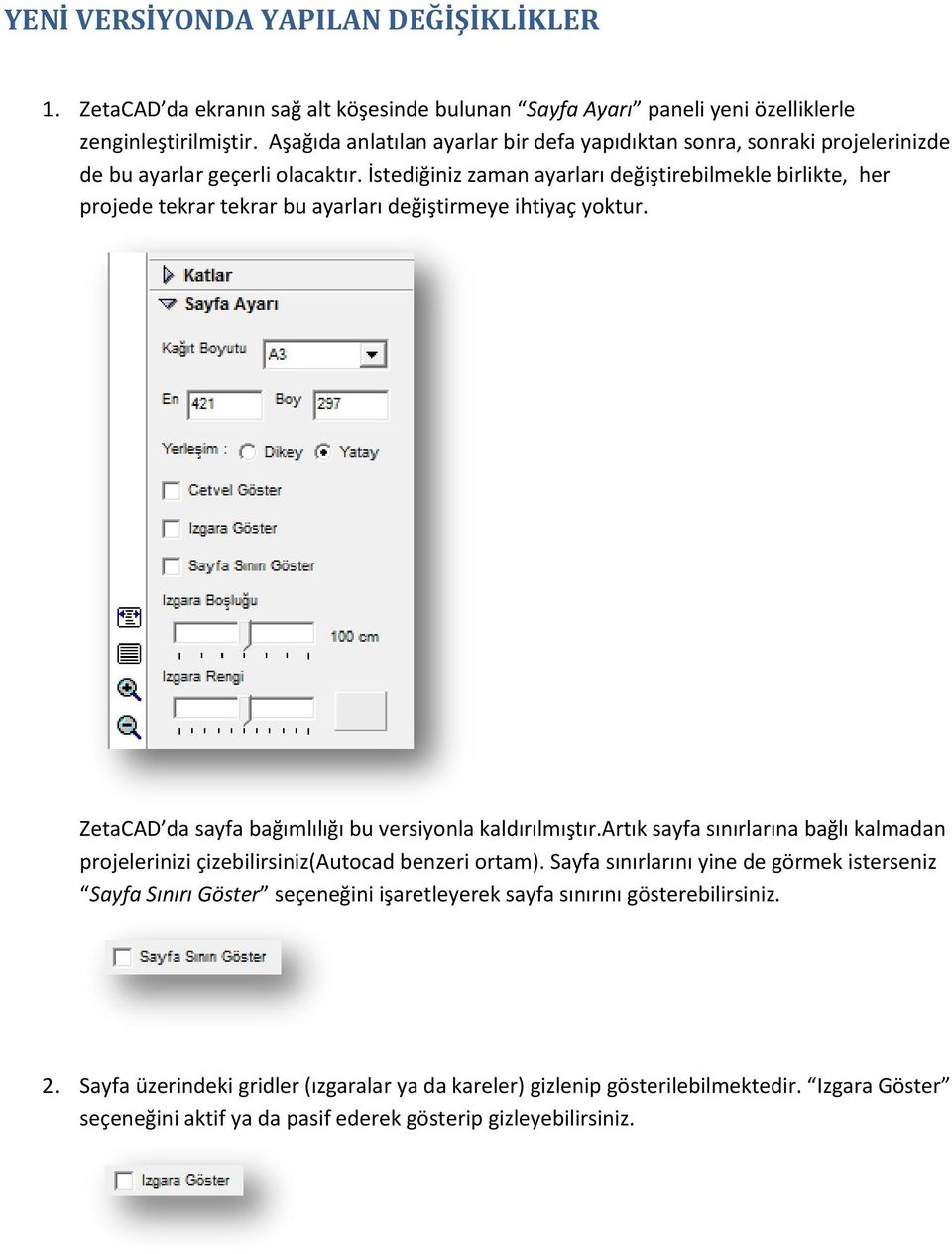 YENİ VERSİYONDA YAPILAN DEĞİŞİKLİKLER

1. ZetaCAD'da ekranın sağ alt köşesinde bulunan "Sayfa Ayarı" paneli yeni özelliklerle zenginleştirilmiştir. Aşağıda anlatılan ayarlar bir defa yapıdıktan sonra, sonraki projelerinizde de bu ayarlar geçerli olacaktır. İstediğiniz zaman ayarları değiştirebilmekle birlikte, her projede tekrar tekrar bu ayarları değiştirmeye ihtiyaç yoktur.

Katlar
Sayfa Ayarı
Kağıt Boyutu A3
En 421 Boy 297
Yerleşim : Dikey Yatay
Cetvel Göster
Izgara Göster
Sayfa Sınırı Göster
Izgara Boşluğu
100 cm
Izgara Rengi

ZetaCAD'da sayfa bağımlılığı bu versiyonla kaldırılmıştır.Artık sayfa sınırlarına bağlı kalmadan projelerinizi çizebilirsiniz(Autocad benzeri ortam). Sayfa sınırlarını yine de görmek isterseniz "Sayfa Sınırı Göster" seçeneğini işaretleyerek sayfa sınırını gösterebilirsiniz.

Sayfa Sınırı Göster

2. Sayfa üzerindeki gridler (ızgaralar ya da kareler) gizlenip gösterilebilmektedir. "Izgara Göster" seçeneğini aktif ya da pasif ederek gösterip gizleyebilirsiniz.

Izgara Göster